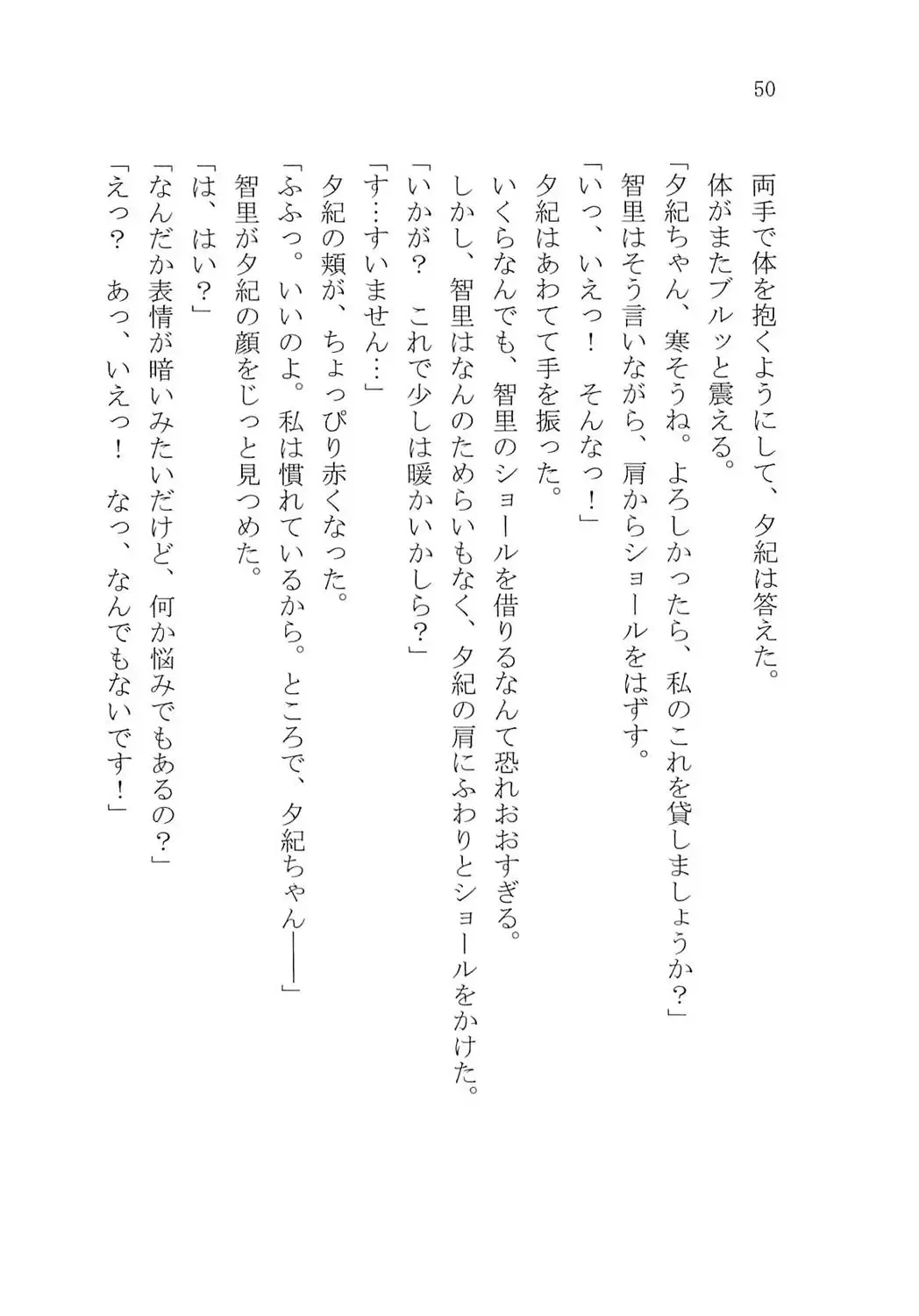 50

両手で体を抱くようにして、夕紀は答えた。

体がまたブルッと震える。

「夕紀ちゃん、寒そうね。よろしかったら、私のこれを貸しましょうか？」

智里はそう言いながら、肩からショールをはずす。

「いっ、いえっ！　そんなっ！」

夕紀はあわてて手を振った。

いくらなんでも、智里のショールを借りるなんて恐れおおすぎる。

しかし、智里はなんのためらいもなく、夕紀の肩にふわりとショールをかけた。

「いかが？　これで少しは暖かいかしら？」

「す…すいません…」

夕紀の頬が、ちょっぴり赤くなった。

「ふふっ。いいのよ。私は慣れているから。ところで、夕紀ちゃん――」

智里が夕紀の顔をじっと見つめた。

「は、はい？」

「なんだか表情が暗いみたいだけど、何か悩みでもあるの？」

「えっ？　あっ、いえっ！　なっ、なんでもないです！」